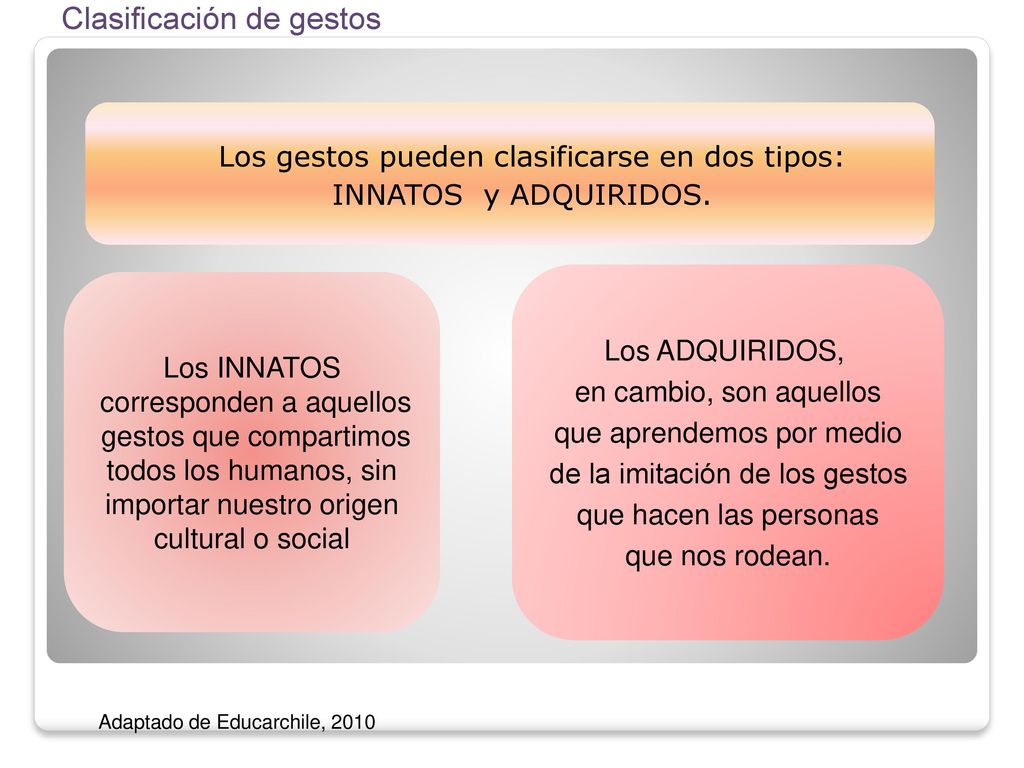 Clasificación de gestos

Los gestos pueden clasificarse en dos tipos: INNATOS y ADQUIRIDOS.

Los INNATOS corresponden a aquellos gestos que compartimos todos los humanos, sin importar nuestro origen cultural o social

Los ADQUIRIDOS, en cambio, son aquellos que aprendemos por medio de la imitación de los gestos que hacen las personas que nos rodean.

Adaptado de Educarchile, 2010